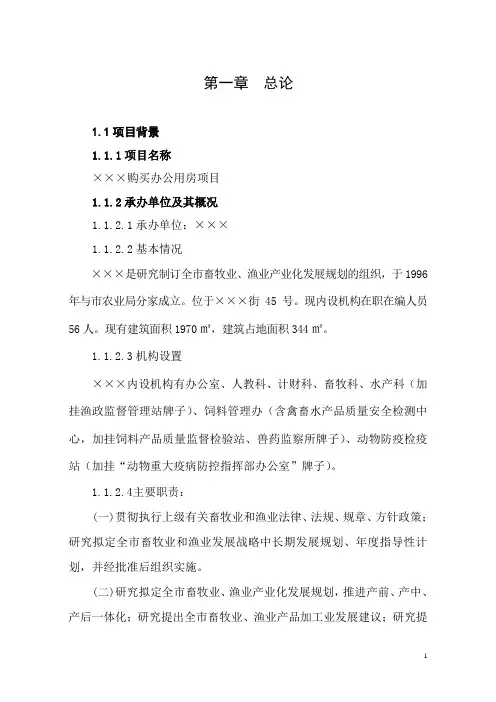 第一章　总论

1.1 项目背景

1.1.1 项目名称

×××购买办公用房项目

1.1.2 承办单位及其概况

1.1.2.1 承办单位：×××

1.1.2.2 基本情况

×××是研究制订全市畜牧业、渔业产业化发展规划的组织，于 1996 年与市农业局分家成立。位于×××街 45 号。现内设机构在职在编人员 56 人。现有建筑面积 1970 ㎡，建筑占地面积 344 ㎡。

1.1.2.3 机构设置

×××内设机构有办公室、人教科、计财科、畜牧科、水产科（加挂渔政监督管理站牌子）、饲料管理办（含禽畜水产品质量安全检测中心，加挂饲料产品质量监督检验站、兽药监察所牌子）、动物防疫检疫站（加挂“动物重大疫病防控指挥部办公室”牌子）。

1.1.2.4主要职责：

(一)贯彻执行上级有关畜牧业和渔业法律、法规、规章、方针政策；研究拟定全市畜牧业和渔业发展战略中长期发展规划、年度指导性计划，并经批准后组织实施。

(二)研究拟定全市畜牧业、渔业产业化发展规划，推进产前、产中、产后一体化；研究提出全市畜牧业、渔业产品加工业发展建议；研究提

1